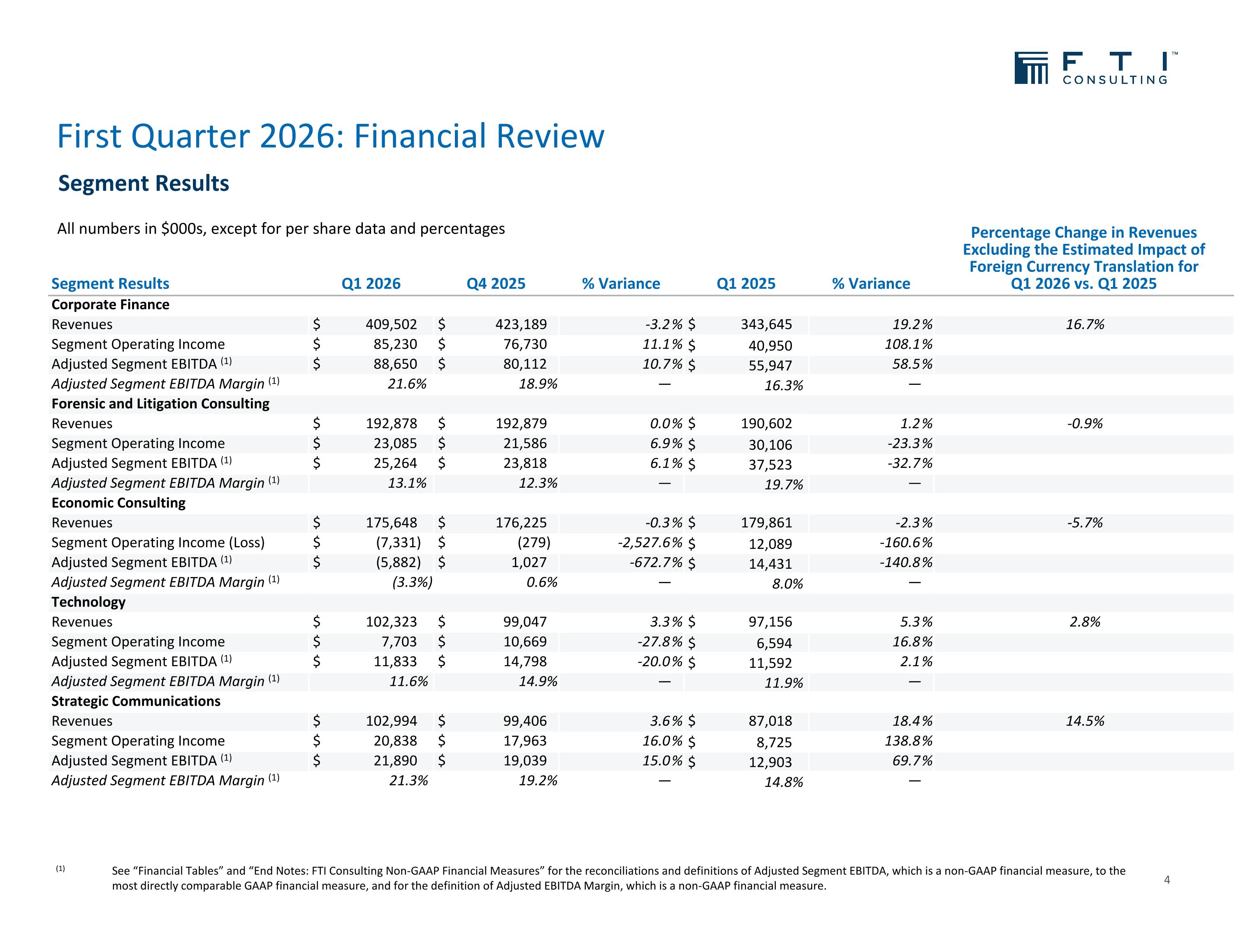 F T I™
CONSULTING

First Quarter 2026: Financial Review

Segment Results

All numbers in $000s, except for per share data and percentages

| Segment Results | Q1 2026 | Q4 2025 | % Variance | Q1 2025 | % Variance | Percentage Change in Revenues Excluding the Estimated Impact of Foreign Currency Translation for Q1 2026 vs. Q1 2025 |
|---|---|---|---|---|---|---|
| Corporate Finance | | | | | | |
| Revenues | $ 409,502 | $ 423,189 | -3.2% | $ 343,645 | 19.2% | 16.7% |
| Segment Operating Income | $ 85,230 | $ 76,730 | 11.1% | $ 40,950 | 108.1% | |
| Adjusted Segment EBITDA $^{(1)}$ | $ 88,650 | $ 80,112 | 10.7% | $ 55,947 | 58.5% | |
| Adjusted Segment EBITDA Margin $^{(1)}$ | 21.6% | 18.9% | — | 16.3% | — | |
| Forensic and Litigation Consulting | | | | | | |
| Revenues | $ 192,878 | $ 192,879 | 0.0% | $ 190,602 | 1.2% | -0.9% |
| Segment Operating Income | $ 23,085 | $ 21,586 | 6.9% | $ 30,106 | -23.3% | |
| Adjusted Segment EBITDA $^{(1)}$ | $ 25,264 | $ 23,818 | 6.1% | $ 37,523 | -32.7% | |
| Adjusted Segment EBITDA Margin $^{(1)}$ | 13.1% | 12.3% | — | 19.7% | — | |
| Economic Consulting | | | | | | |
| Revenues | $ 175,648 | $ 176,225 | -0.3% | $ 179,861 | -2.3% | -5.7% |
| Segment Operating Income (Loss) | $ (7,331) | $ (279) | -2,527.6% | $ 12,089 | -160.6% | |
| Adjusted Segment EBITDA $^{(1)}$ | $ (5,882) | $ 1,027 | -672.7% | $ 14,431 | -140.8% | |
| Adjusted Segment EBITDA Margin $^{(1)}$ | (3.3%) | 0.6% | — | 8.0% | — | |
| Technology | | | | | | |
| Revenues | $ 102,323 | $ 99,047 | 3.3% | $ 97,156 | 5.3% | 2.8% |
| Segment Operating Income | $ 7,703 | $ 10,669 | -27.8% | $ 6,594 | 16.8% | |
| Adjusted Segment EBITDA $^{(1)}$ | $ 11,833 | $ 14,798 | -20.0% | $ 11,592 | 2.1% | |
| Adjusted Segment EBITDA Margin $^{(1)}$ | 11.6% | 14.9% | — | 11.9% | — | |
| Strategic Communications | | | | | | |
| Revenues | $ 102,994 | $ 99,406 | 3.6% | $ 87,018 | 18.4% | 14.5% |
| Segment Operating Income | $ 20,838 | $ 17,963 | 16.0% | $ 8,725 | 138.8% | |
| Adjusted Segment EBITDA $^{(1)}$ | $ 21,890 | $ 19,039 | 15.0% | $ 12,903 | 69.7% | |
| Adjusted Segment EBITDA Margin $^{(1)}$ | 21.3% | 19.2% | — | 14.8% | — | |

$^{(1)}$ See "Financial Tables" and "End Notes: FTI Consulting Non-GAAP Financial Measures" for the reconciliations and definitions of Adjusted Segment EBITDA, which is a non-GAAP financial measure, to the most directly comparable GAAP financial measure, and for the definition of Adjusted EBITDA Margin, which is a non-GAAP financial measure.

4